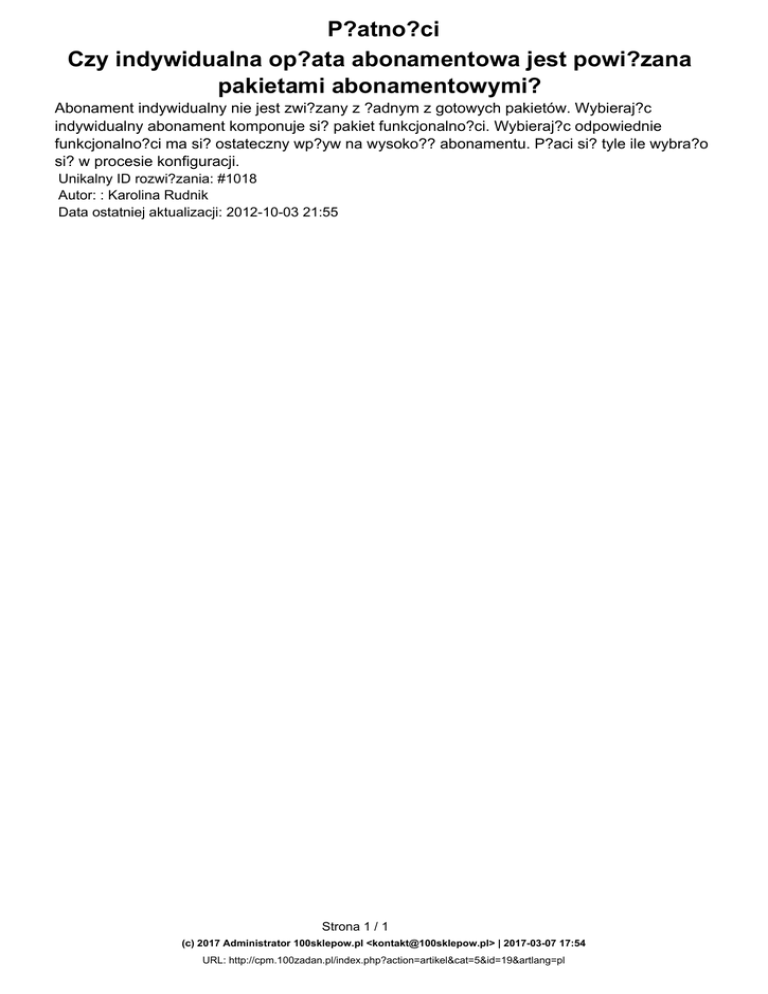 P?atno?ci

Czy indywidualna op?ata abonamentowa jest powi?zana pakietami abonamentowymi?

Abonament indywidualny nie jest zwi?zany z ?adnym z gotowych pakietów. Wybieraj?c indywidualny abonament komponuje si? pakiet funkcjonalno?ci. Wybieraj?c odpowiednie funkcjonalno?ci ma si? ostateczny wp?yw na wysoko?? abonamentu. P?aci si? tyle ile wybra?o si? w procesie konfiguracji.
Unikalny ID rozwi?zania: #1018
Autor: : Karolina Rudnik
Data ostatniej aktualizacji: 2012-10-03 21:55

Strona 1 / 1
(c) 2017 Administrator 100sklepow.pl <kontakt@100sklepow.pl> | 2017-03-07 17:54
URL: http://cpm.100zadan.pl/index.php?action=artikel&cat=5&id=19&artlang=pl